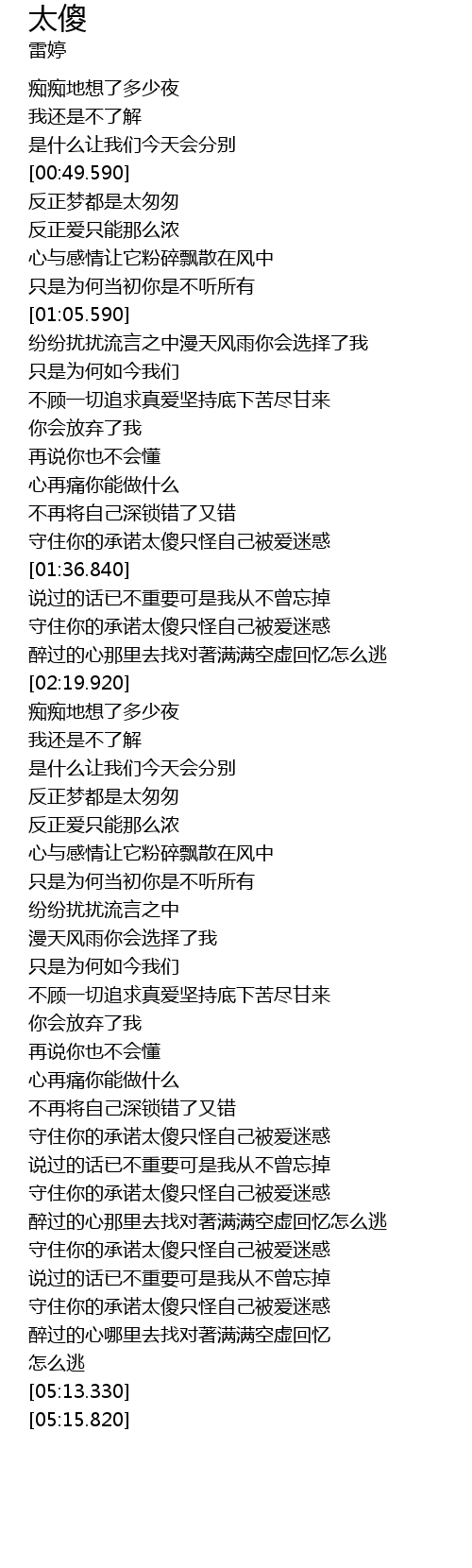 太傻
雷婷

痴痴地想了多少夜
我还是不了解
是什么让我们今天会分别
[00:49.590]
反正梦都是太匆匆
反正爱只能那么浓
心与感情让它粉碎飘散在风中
只是为何当初你是不听所有
[01:05.590]
纷纷扰扰流言之中漫天风雨你会选择了我
只是为何如今我们
不顾一切追求真爱坚持底下苦尽甘来
你会放弃了我
再说你也不会懂
心再痛你能做什么
不再将自己深锁错了又错
守住你的承诺太傻只怪自己被爱迷惑
[01:36.840]
说过的话已不重要可是我从不曾忘掉
守住你的承诺太傻只怪自己被爱迷惑
醉过的心那里去找对著满满空虚回忆怎么逃
[02:19.920]
痴痴地想了多少夜
我还是不了解
是什么让我们今天会分别
反正梦都是太匆匆
反正爱只能那么浓
心与感情让它粉碎飘散在风中
只是为何当初你是不听所有
纷纷扰扰流言之中
漫天风雨你会选择了我
只是为何如今我们
不顾一切追求真爱坚持底下苦尽甘来
你会放弃了我
再说你也不会懂
心再痛你能做什么
不再将自己深锁错了又错
守住你的承诺太傻只怪自己被爱迷惑
说过的话已不重要可是我从不曾忘掉
守住你的承诺太傻只怪自己被爱迷惑
醉过的心那里去找对著满满空虚回忆怎么逃
守住你的承诺太傻只怪自己被爱迷惑
说过的话已不重要可是我从不曾忘掉
守住你的承诺太傻只怪自己被爱迷惑
醉过的心哪里去找对著满满空虚回忆
怎么逃
[05:13.330]
[05:15.820]